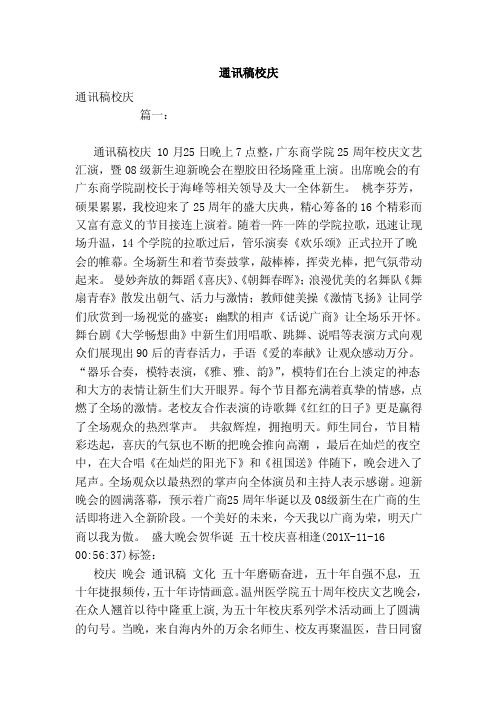 通讯稿校庆

通讯稿校庆

篇一：

通讯稿校庆 10月25日晚上7点整，广东商学院25周年校庆文艺汇演，暨08级新生迎新晚会在塑胶田径场隆重上演。出席晚会的有广东商学院副校长于海峰等相关领导及大一全体新生。 桃李芬芳，硕果累累，我校迎来了25周年的盛大庆典，精心筹备的16个精彩而又富有意义的节目接连上演着。随着一阵一阵的学院拉歌，迅速让现场升温，14个学院的拉歌过后，管乐演奏《欢乐颂》正式拉开了晚会的帷幕。全场新生和着节奏鼓掌，敲棒棒，挥荧光棒，把气氛带动起来。 曼妙奔放的舞蹈《喜庆》、《朝舞春晖》；浪漫优美的名舞队《舞扇青春》散发出朝气、活力与激情；教师健美操《激情飞扬》让同学们欣赏到一场视觉的盛宴；幽默的相声《话说广商》让全场乐开怀。舞台剧《大学畅想曲》中新生们用唱歌、跳舞、说唱等表演方式向观众们展现出90后的青春活力，手语《爱的奉献》让观众感动万分。“器乐合奏，模特表演，《雅、雅、韵》”，模特们在台上淡定的神态和大方的表情让新生们大开眼界。每个节目都充满着真挚的情感，点燃了全场的激情。老校友合作表演的诗歌舞《红红的日子》更是赢得了全场观众的热烈掌声。 共叙辉煌，拥抱明天。师生同台，节目精彩迭起，喜庆的气氛也不断的把晚会推向高潮 ，最后在灿烂的夜空中，在大合唱《在灿烂的阳光下》和《祖国送》伴随下，晚会进入了尾声。全场观众以最热烈的掌声向全体演员和主持人表示感谢。迎新晚会的圆满落幕，预示着广商25周年华诞以及08级新生在广商的生活即将进入全新阶段。一个美好的未来，今天我以广商为荣，明天广商以我为傲。 盛大晚会贺华诞 五十校庆喜相逢(201X-11-16 00:56:37)标签：

校庆 晚会 通讯稿 文化 五十年磨砺奋进，五十年自强不息，五十年捷报频传，五十年诗情画意。温州医学院五十周年校庆文艺晚会，在众人翘首以待中隆重上演，为五十年校庆系列学术活动画上了圆满的句号。当晚，来自海内外的万余名师生、校友再聚温医，昔日同窗